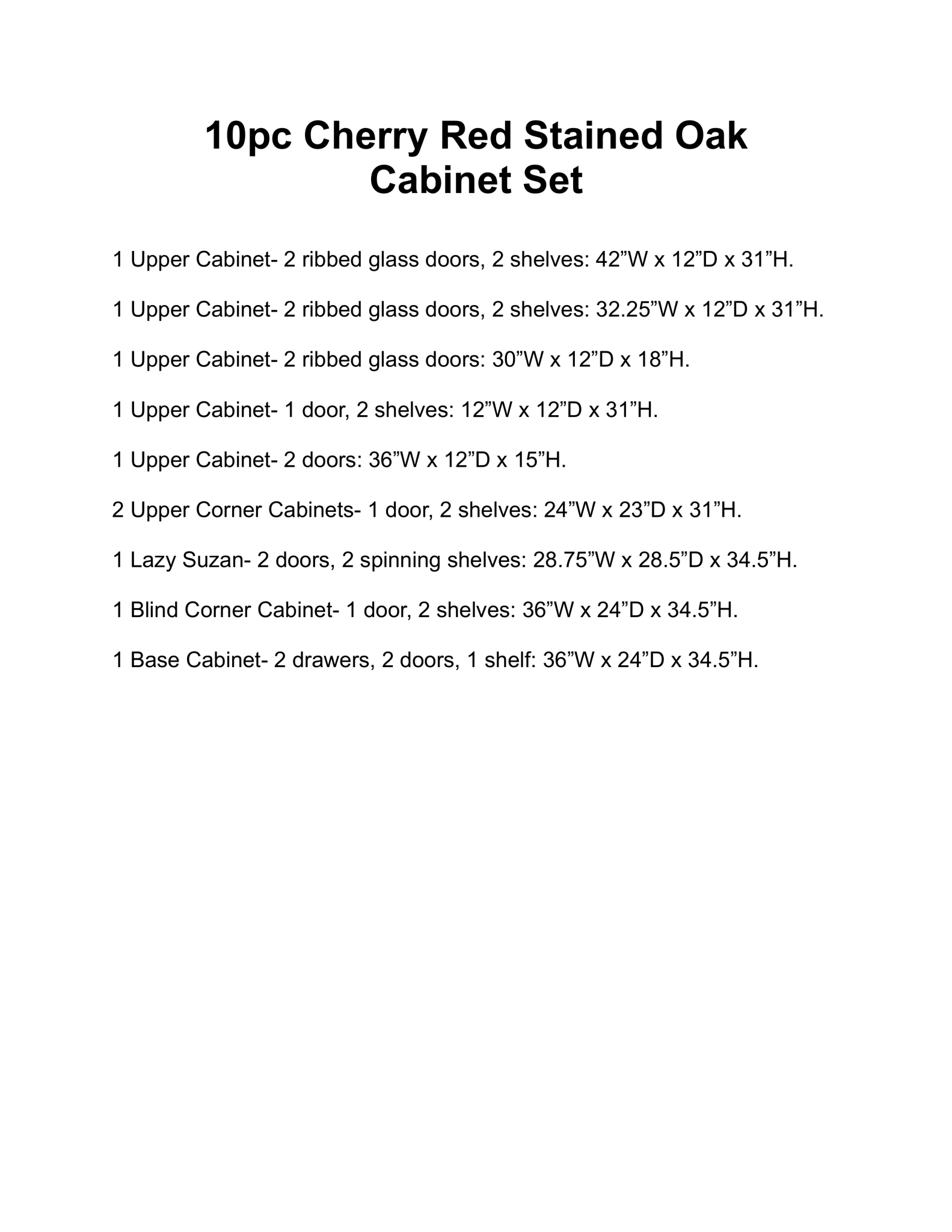 10pc Cherry Red Stained Oak Cabinet Set

1 Upper Cabinet- 2 ribbed glass doors, 2 shelves: 42”W x 12”D x 31”H.

1 Upper Cabinet- 2 ribbed glass doors, 2 shelves: 32.25”W x 12”D x 31”H.

1 Upper Cabinet- 2 ribbed glass doors: 30”W x 12”D x 18”H.

1 Upper Cabinet- 1 door, 2 shelves: 12”W x 12”D x 31”H.

1 Upper Cabinet- 2 doors: 36”W x 12”D x 15”H.

2 Upper Corner Cabinets- 1 door, 2 shelves: 24”W x 23”D x 31”H.

1 Lazy Suzan- 2 doors, 2 spinning shelves: 28.75”W x 28.5”D x 34.5”H.

1 Blind Corner Cabinet- 1 door, 2 shelves: 36”W x 24”D x 34.5”H.

1 Base Cabinet- 2 drawers, 2 doors, 1 shelf: 36”W x 24”D x 34.5”H.